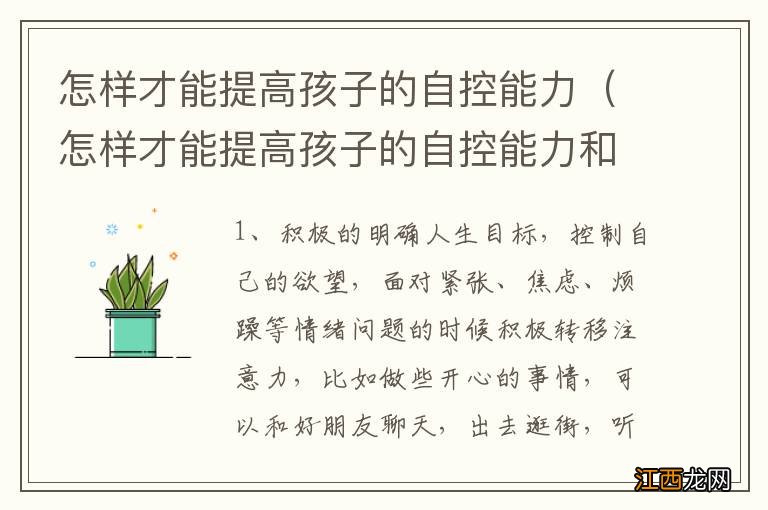 怎样才能提高孩子的自控能力（怎样才能提高孩子的自控能力和

1、积极的明确人生目标，控制自己的欲望，面对紧张、焦虑、烦躁等情绪问题的时候积极转移注意力，比如做些开心的事情，可以和好朋友聊天，出去逛街，听

江西龙网